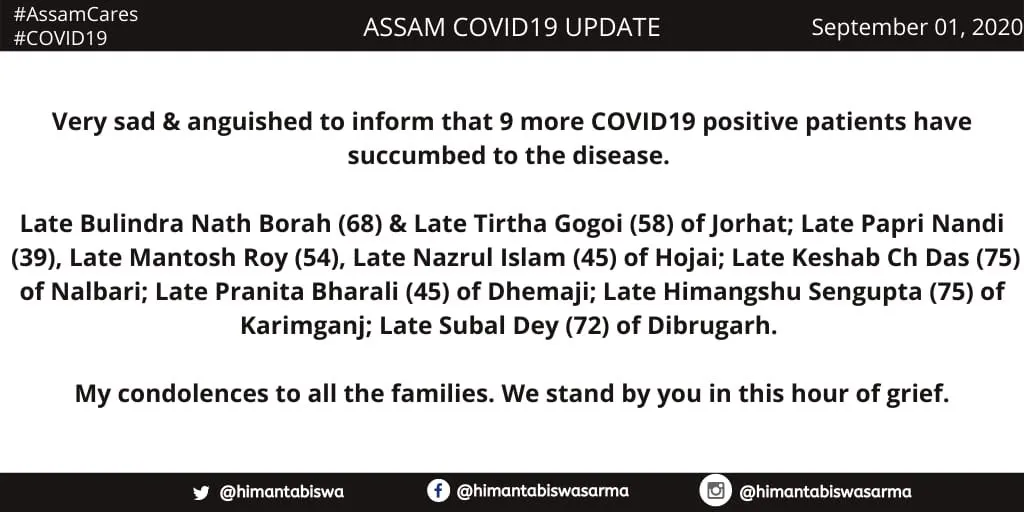 #AssamCares
#COVID19

ASSAM COVID19 UPDATE

September 01, 2020

Very sad & anguished to inform that 9 more COVID19 positive patients have succumbed to the disease.

Late Bulindra Nath Borah (68) & Late Tirtha Gogoi (58) of Jorhat; Late Papri Nandi (39), Late Mantosh Roy (54), Late Nazrul Islam (45) of Hojai; Late Keshab Ch Das (75) of Nalbari; Late Pranita Bharali (45) of Dhemaji; Late Himangshu Sengupta (75) of Karimganj; Late Subal Dey (72) of Dibrugarh.

My condolences to all the families. We stand by you in this hour of grief.

@himantabiswa @himantabiswasarma @himantabiswasarma